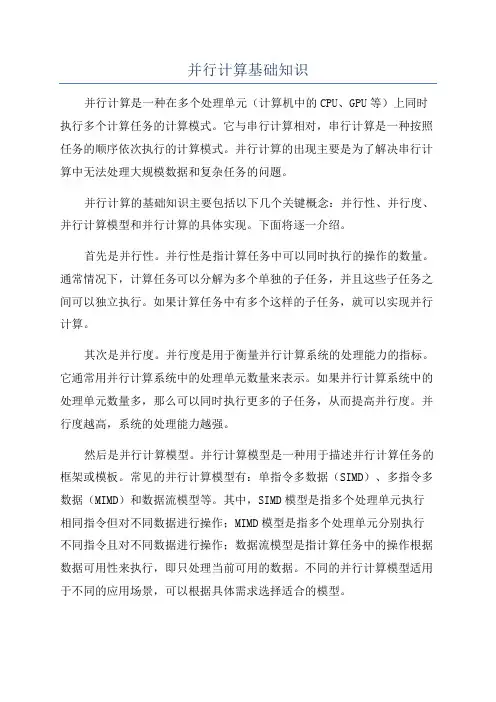 并行计算基础知识

并行计算是一种在多个处理单元（计算机中的CPU、GPU等）上同时执行多个计算任务的计算模式。它与串行计算相对，串行计算是一种按照任务的顺序依次执行的计算模式。并行计算的出现主要是为了解决串行计算中无法处理大规模数据和复杂任务的问题。

并行计算的基础知识主要包括以下几个关键概念：并行性、并行度、并行计算模型和并行计算的具体实现。下面将逐一介绍。

首先是并行性。并行性是指计算任务中可以同时执行的操作的数量。通常情况下，计算任务可以分解为多个单独的子任务，并且这些子任务之间可以独立执行。如果计算任务中有多个这样的子任务，就可以实现并行计算。

其次是并行度。并行度是用于衡量并行计算系统的处理能力的指标。它通常用并行计算系统中的处理单元数量来表示。如果并行计算系统中的处理单元数量多，那么可以同时执行更多的子任务，从而提高并行度。并行度越高，系统的处理能力越强。

然后是并行计算模型。并行计算模型是一种用于描述并行计算任务的框架或模板。常见的并行计算模型有：单指令多数据（SIMD）、多指令多数据（MIMD）和数据流模型等。其中，SIMD模型是指多个处理单元执行相同指令但对不同数据进行操作；MIMD模型是指多个处理单元分别执行不同指令且对不同数据进行操作；数据流模型是指计算任务中的操作根据数据可用性来执行，即只处理当前可用的数据。不同的并行计算模型适用于不同的应用场景，可以根据具体需求选择适合的模型。